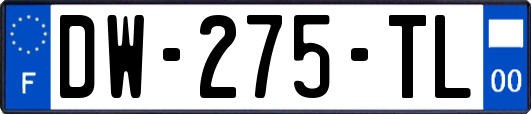 F

DW-275-TL

00